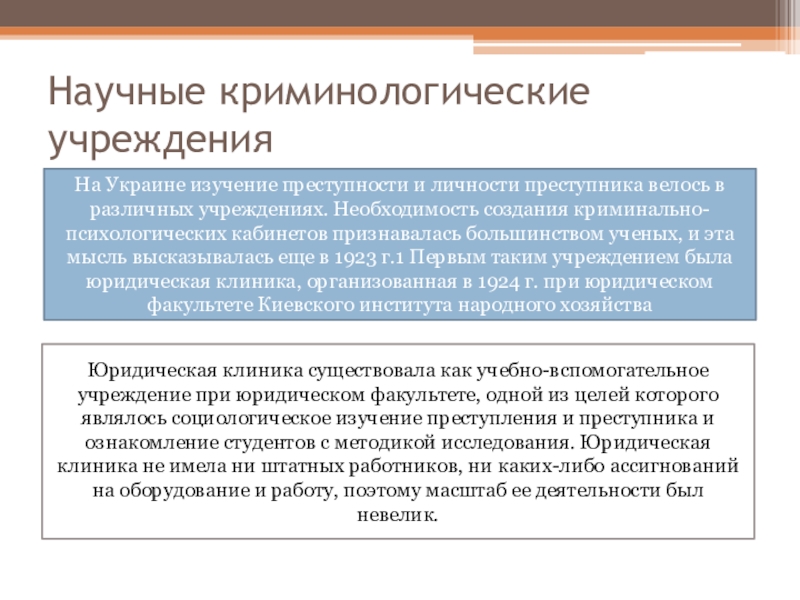 Научные криминологические учреждения

На Украине изучение преступности и личности преступника велось в различных учреждениях. Необходимость создания криминально-психологических кабинетов признавалась большинством ученых, и эта мысль высказывалась еще в 1923 г.1 Первым таким учреждением была юридическая клиника, организованная в 1924 г. при юридическом факультете Киевского института народного хозяйства

Юридическая клиника существовала как учебно-вспомогательное учреждение при юридическом факультете, одной из целей которого являлось социологическое изучение преступления и преступника и ознакомление студентов с методикой исследования. Юридическая клиника не имела ни штатных работников, ни каких-либо ассигнований на оборудование и работу, поэтому масштаб ее деятельности был невелик.